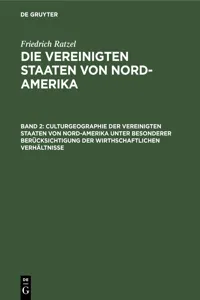 DE GRUYTER

Friedrich Ratzel

DIE VEREINIGTEN STAATEN VON NORD-AMERIKA

BAND 2: CULTURGEOGRAPHIE DER VEREINIGTEN STAATEN VON NORD-AMERIKA UNTER BESONDERER BERÜCKSICHTIGUNG DER WIRTHSCHAFTLICHEN VERHÄLTNISSE

DE G